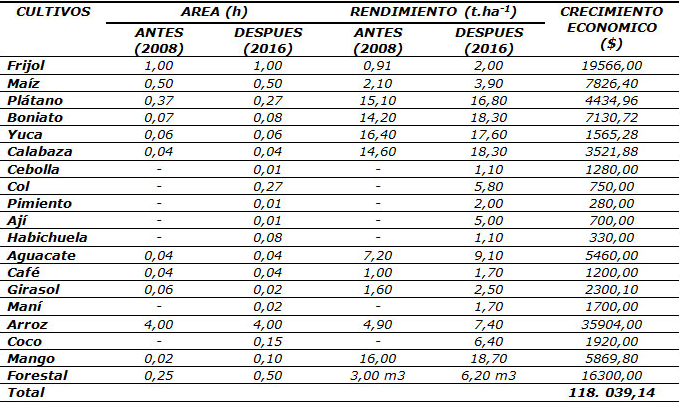 | CULTIVOS | AREA (h) ANTES (2008) | AREA (h) DESPUES (2016) | RENDIMIENTO ($t.ha^{-1}$) ANTES (2008) | RENDIMIENTO ($t.ha^{-1}$) DESPUES (2016) | CRECIMIENTO ECONOMICO ($) |
|---|---|---|---|---|---|
| Frijol | 1,00 | 1,00 | 0,91 | 2,00 | 19566,00 |
| Maíz | 0,50 | 0,50 | 2,10 | 3,90 | 7826,40 |
| Plátano | 0,37 | 0,27 | 15,10 | 16,80 | 4434,96 |
| Boniato | 0,07 | 0,08 | 14,20 | 18,30 | 7130,72 |
| Yuca | 0,06 | 0,06 | 16,40 | 17,60 | 1565,28 |
| Calabaza | 0,04 | 0,04 | 14,60 | 18,30 | 3521,88 |
| Cebolla | - | 0,01 | - | 1,10 | 1280,00 |
| Col | - | 0,27 | - | 5,80 | 750,00 |
| Pimiento | - | 0,01 | - | 2,00 | 280,00 |
| Ají | - | 0,01 | - | 5,00 | 700,00 |
| Habichuela | - | 0,08 | - | 1,10 | 330,00 |
| Aguacate | 0,04 | 0,04 | 7,20 | 9,10 | 5460,00 |
| Café | 0,04 | 0,04 | 1,00 | 1,70 | 1200,00 |
| Girasol | 0,06 | 0,02 | 1,60 | 2,50 | 2300,10 |
| Maní | - | 0,02 | - | 1,70 | 1700,00 |
| Arroz | 4,00 | 4,00 | 4,90 | 7,40 | 35904,00 |
| Coco | - | 0,15 | - | 6,40 | 1920,00 |
| Mango | 0,02 | 0,10 | 16,00 | 18,70 | 5869,80 |
| Forestal | 0,25 | 0,50 | 3,00 m3 | 6,20 m3 | 16300,00 |
| Total | | | | | 118. 039,14 |